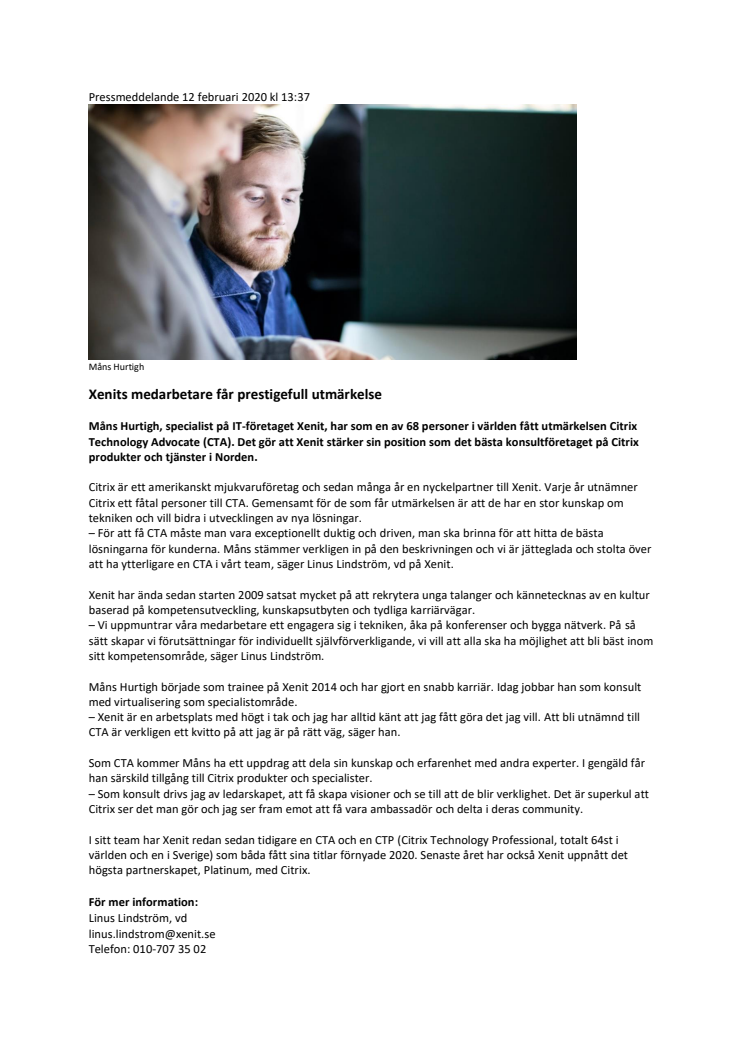 Pressmeddelande 12 februari 2020 kl 13:37

Måns Hurtigh

Xenits medarbetare får prestigefull utmärkelse

Måns Hurtigh, specialist på IT-företaget Xenit, har som en av 68 personer i världen fått utmärkelsen Citrix Technology Advocate (CTA). Det gör att Xenit stärker sin position som det bästa konsultföretaget på Citrix produkter och tjänster i Norden.

Citrix är ett amerikanskt mjukvaruföretag och sedan många år en nyckelpartner till Xenit. Varje år utnämner Citrix ett fåtal personer till CTA. Gemensamt för de som får utmärkelsen är att de har en stor kunskap om tekniken och vill bidra i utvecklingen av nya lösningar.
– För att få CTA måste man vara exceptionellt duktig och driven, man ska brinna för att hitta de bästa lösningarna för kunderna. Måns stämmer verkligen in på den beskrivningen och vi är jätteglada och stolta över att ha ytterligare en CTA i vårt team, säger Linus Lindström, vd på Xenit.

Xenit har ända sedan starten 2009 satsat mycket på att rekrytera unga talanger och kännetecknas av en kultur baserad på kompetensutveckling, kunskapsutbyten och tydliga karriärvägar.
– Vi uppmuntrar våra medarbetare ett engagera sig i tekniken, åka på konferenser och bygga nätverk. På så sätt skapar vi förutsättningar för individuellt självförverkligande, vi vill att alla ska ha möjlighet att bli bäst inom sitt kompetensområde, säger Linus Lindström.

Måns Hurtigh började som trainee på Xenit 2014 och har gjort en snabb karriär. Idag jobbar han som konsult med virtualisering som specialistområde.
– Xenit är en arbetsplats med högt i tak och jag har alltid känt att jag fått göra det jag vill. Att bli utnämnd till CTA är verkligen ett kvitto på att jag är på rätt väg, säger han.

Som CTA kommer Måns ha ett uppdrag att dela sin kunskap och erfarenhet med andra experter. I gengäld får han särskild tillgång till Citrix produkter och specialister.
– Som konsult drivs jag av ledarskapet, att få skapa visioner och se till att de blir verklighet. Det är superkul att Citrix ser det man gör och jag ser fram emot att få vara ambassadör och delta i deras community.

I sitt team har Xenit redan sedan tidigare en CTA och en CTP (Citrix Technology Professional, totalt 64st i världen och en i Sverige) som båda fått sina titlar förnyade 2020. Senaste året har också Xenit uppnått det högsta partnerskapet, Platinum, med Citrix.

För mer information:
Linus Lindström, vd
linus.lindstrom@xenit.se
Telefon: 010-707 35 02